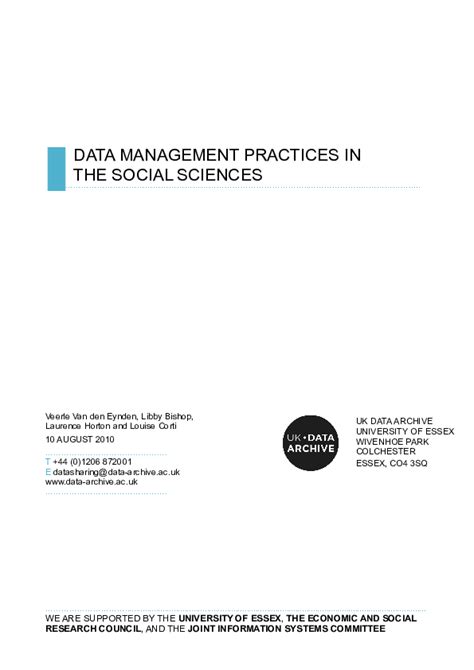 DATA MANAGEMENT PRACTICES IN THE SOCIAL SCIENCES

Veerle Van den Eynden, Libby Bishop, Laurence Horton and Louise Corti
10 AUGUST 2010

T +44 (0)1206 872001
E datasharing@data-archive.ac.uk
www.data-archive.ac.uk

UK • DATA ARCHIVE

UK DATA ARCHIVE
UNIVERSITY OF ESSEX
WIVENHOE PARK
COLCHESTER
ESSEX, CO4 3SQ

WE ARE SUPPORTED BY THE UNIVERSITY OF ESSEX, THE ECONOMIC AND SOCIAL RESEARCH COUNCIL, AND THE JOINT INFORMATION SYSTEMS COMMITTEE